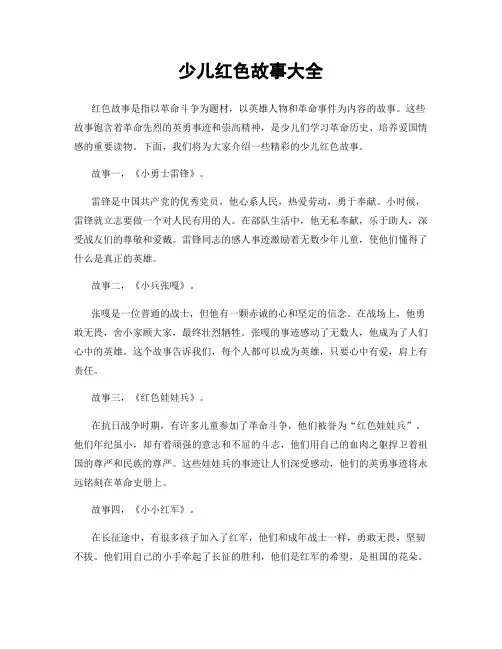 少儿红色故事大全

红色故事是指以革命斗争为题材，以英雄人物和革命事件为内容的故事。这些故事饱含着革命先烈的英勇事迹和崇高精神，是少儿们学习革命历史、培养爱国情感的重要读物。下面，我们将为大家介绍一些精彩的少儿红色故事。

故事一，《小勇士雷锋》。

雷锋是中国共产党的优秀党员，他心系人民，热爱劳动，勇于奉献。小时候，雷锋就立志要做一个对人民有用的人。在部队生活中，他无私奉献，乐于助人，深受战友们的尊敬和爱戴。雷锋同志的感人事迹激励着无数少年儿童，使他们懂得了什么是真正的英雄。

故事二，《小兵张嘎》。

张嘎是一位普通的战士，但他有一颗赤诚的心和坚定的信念。在战场上，他勇敢无畏，舍小家顾大家，最终壮烈牺牲。张嘎的事迹感动了无数人，他成为了人们心中的英雄。这个故事告诉我们，每个人都可以成为英雄，只要心中有爱，肩上有责任。

故事三，《红色娃娃兵》。

在抗日战争时期，有许多儿童参加了革命斗争，他们被誉为“红色娃娃兵”。他们年纪虽小，却有着顽强的意志和不屈的斗志，他们用自己的血肉之躯捍卫着祖国的尊严和民族的尊严。这些娃娃兵的事迹让人们深受感动，他们的英勇事迹将永远铭刻在革命史册上。

故事四，《小小红军》。

在长征途中，有很多孩子加入了红军，他们和成年战士一样，勇敢无畏，坚韧不拔。他们用自己的小手牵起了长征的胜利，他们是红军的希望，是祖国的花朵。